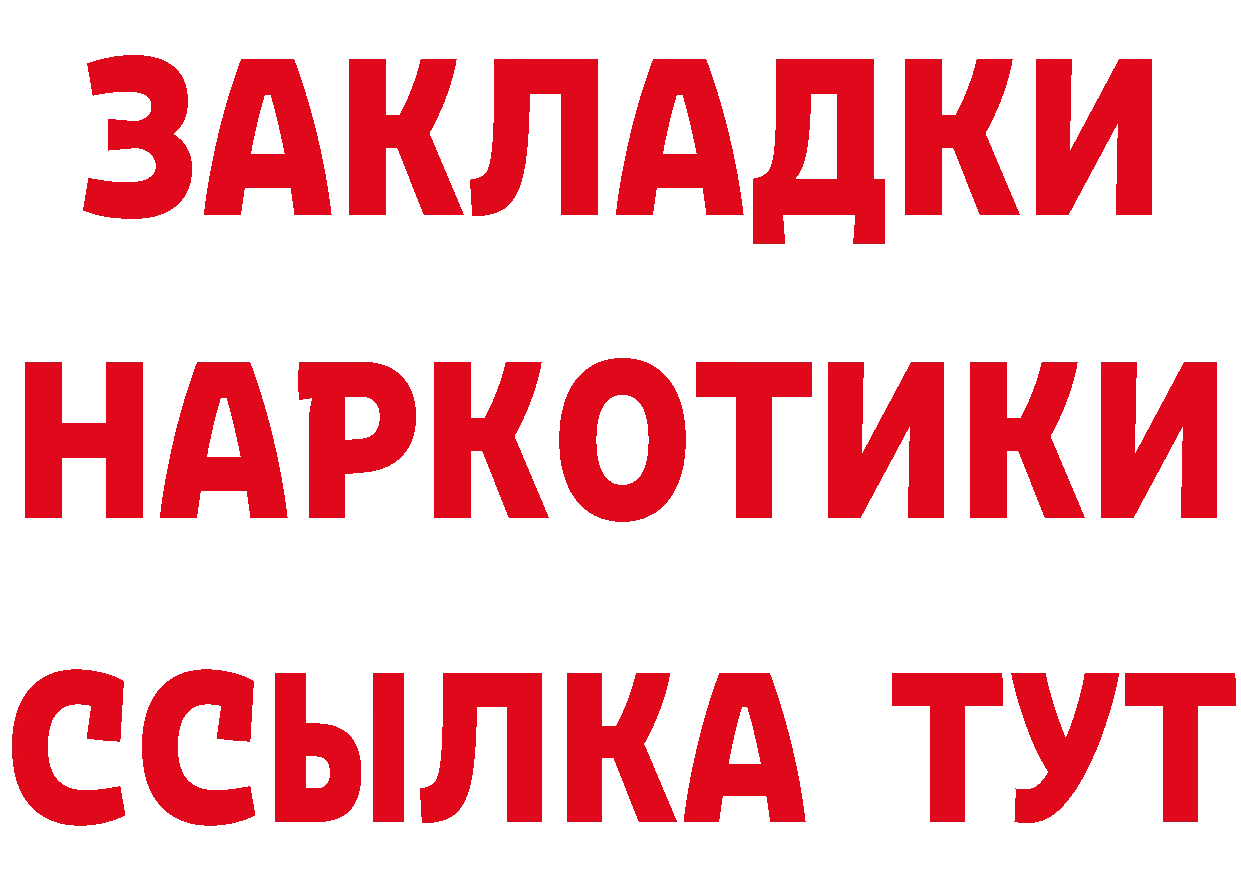 ЗАКЛАДКИ НАРКОТИКИ ССЫЛКА ТУТ